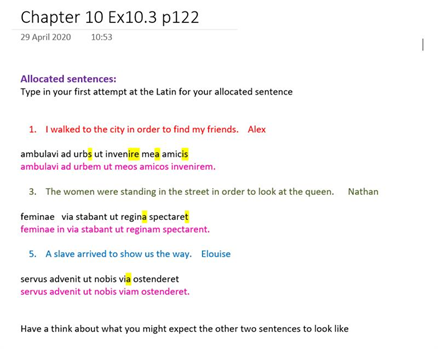 Chapter 10 Ex10.3 p122

29 April 2020 10:53

Allocated sentences:
Type in your first attempt at the Latin for your allocated sentence

1. I walked to the city in order to find my friends. Alex

ambulavi ad urbs ut invenire mea amicis
ambulavi ad urbem ut meos amicos invenirem.

3. The women were standing in the street in order to look at the queen. Nathan

feminae via stabant ut regina spectaret
feminae in via stabant ut reginam spectarent.

5. A slave arrived to show us the way. Elouise

servus advenit ut nobis via ostenderet
servus advenit ut nobis viam ostenderet.

Have a think about what you might expect the other two sentences to look like